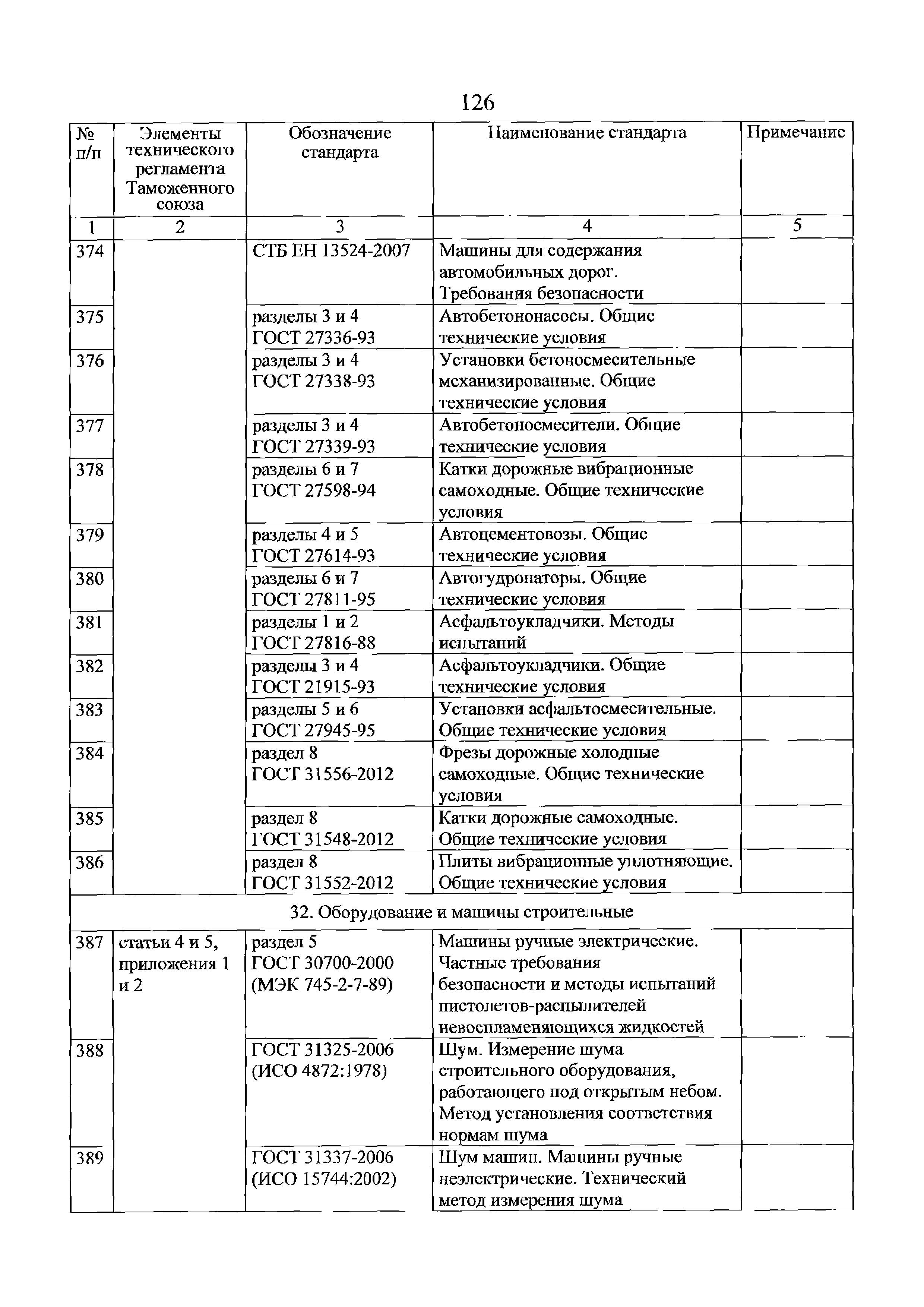 126

| № п/п | Элементы технического регламента Таможенного союза | Обозначение стандарта | Наименование стандарта | Примечание |
|---|---|---|---|---|
| 1 | 2 | 3 | 4 | 5 |
| 374 | | СТБ ЕН 13524-2007 | Машины для содержания автомобильных дорог. Требования безопасности | |
| 375 | | разделы 3 и 4 ГОСТ 27336-93 | Автобетононасосы. Общие технические условия | |
| 376 | | разделы 3 и 4 ГОСТ 27338-93 | Установки бетоносмесительные механизированные. Общие технические условия | |
| 377 | | разделы 3 и 4 ГОСТ 27339-93 | Автобетоносмесители. Общие технические условия | |
| 378 | | разделы 6 и 7 ГОСТ 27598-94 | Катки дорожные вибрационные самоходные. Общие технические условия | |
| 379 | | разделы 4 и 5 ГОСТ 27614-93 | Автоцементовозы. Общие технические условия | |
| 380 | | разделы 6 и 7 ГОСТ 27811-95 | Автогудронаторы. Общие технические условия | |
| 381 | | разделы 1 и 2 ГОСТ 27816-88 | Асфальтоукладчики. Методы испытаний | |
| 382 | | разделы 3 и 4 ГОСТ 21915-93 | Асфальтоукладчики. Общие технические условия | |
| 383 | | разделы 5 и 6 ГОСТ 27945-95 | Установки асфальтосмесительные. Общие технические условия | |
| 384 | | раздел 8 ГОСТ 31556-2012 | Фрезы дорожные холодные самоходные. Общие технические условия | |
| 385 | | раздел 8 ГОСТ 31548-2012 | Катки дорожные самоходные. Общие технические условия | |
| 386 | | раздел 8 ГОСТ 31552-2012 | Плиты вибрационные уплотняющие. Общие технические условия | |
| 32. Оборудование и машины строительные | | | | |
| 387 | статьи 4 и 5, приложения 1 и 2 | раздел 5 ГОСТ 30700-2000 (МЭК 745-2-7-89) | Машины ручные электрические. Частные требования безопасности и методы испытаний пистолетов-распылителей невоспламеняющихся жидкостей | |
| 388 | | ГОСТ 31325-2006 (ИСО 4872:1978) | Шум. Измерение шума строительного оборудования, работающего под открытым небом. Метод установления соответствия нормам шума | |
| 389 | | ГОСТ 31337-2006 (ИСО 15744:2002) | Шум машин. Машины ручные неэлектрические. Технический метод измерения шума | |